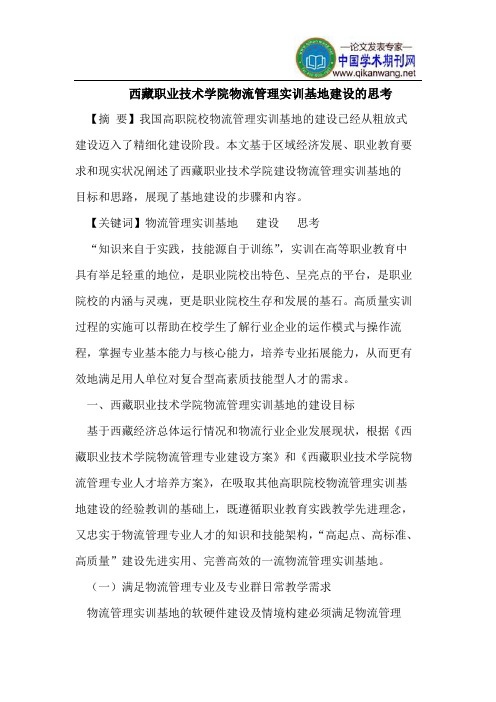 —论文发表专家—
中国学术期刊网
www.qikanwang.net

西藏职业技术学院物流管理实训基地建设的思考

【摘 要】我国高职院校物流管理实训基地的建设已经从粗放式建设迈入了精细化建设阶段。本文基于区域经济发展、职业教育要求和现实状况阐述了西藏职业技术学院建设物流管理实训基地的目标和思路，展现了基地建设的步骤和内容。

【关键词】物流管理实训基地 建设 思考

“知识来自于实践，技能源自于训练”，实训在高等职业教育中具有举足轻重的地位，是职业院校出特色、呈亮点的平台，是职业院校的内涵与灵魂，更是职业院校生存和发展的基石。高质量实训过程的实施可以帮助在校学生了解行业企业的运作模式与操作流程，掌握专业基本能力与核心能力，培养专业拓展能力，从而更有效地满足用人单位对复合型高素质技能型人才的需求。

一、西藏职业技术学院物流管理实训基地的建设目标

基于西藏经济总体运行情况和物流行业企业发展现状，根据《西藏职业技术学院物流管理专业建设方案》和《西藏职业技术学院物流管理专业人才培养方案》，在吸取其他高职院校物流管理实训基地建设的经验教训的基础上，既遵循职业教育实践教学先进理念，又忠实于物流管理专业人才的知识和技能架构，“高起点、高标准、高质量”建设先进实用、完善高效的一流物流管理实训基地。

（一）满足物流管理专业及专业群日常教学需求

物流管理实训基地的软硬件建设及情境构建必须满足物流管理